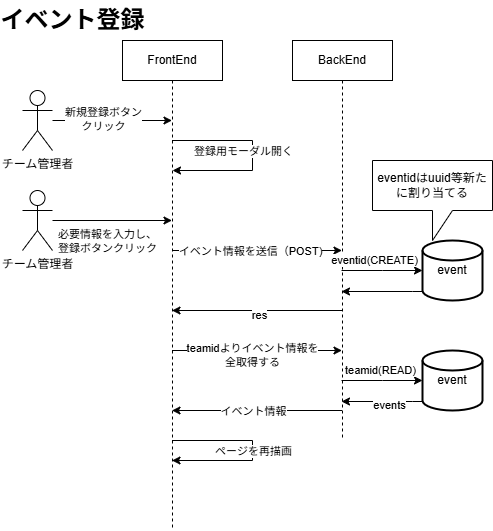 イベント登録

FrontEnd

BackEnd

新規登録ボタンクリック

チーム管理者

登録用モーダル開く

eventidはuuid等新たに割り当てる

必要情報を入力し、登録ボタンクリック

チーム管理者

イベント情報を送信（POST）

eventid(CREATE)

event

res

teamidよりイベント情報を全取得する

teamid(READ)

event

events

イベント情報

ページを再描画